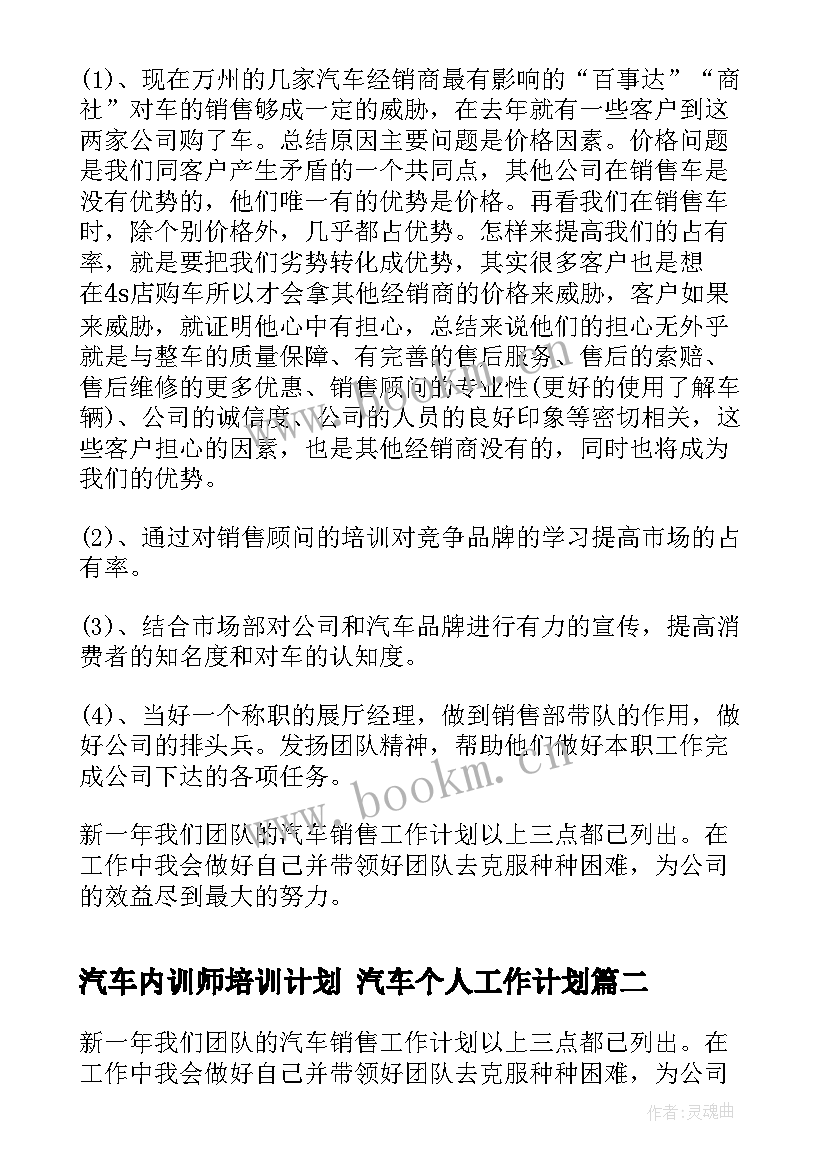 (1)、现在万州的几家汽车经销商最有影响的“百事达”“商社”对车的销售够成一定的威胁，在去年就有一些客户到这两家公司购了车。总结原因主要问题是价格因素。价格问题是我们同客户产生矛盾的一个共同点，其他公司在销售车是没有优势的，他们唯一有的优势是价格。再看我们在销售车时，除个别价格外，几乎都占优势。怎样来提高我们的占有率，就是要把我们劣势转化成优势，其实很多客户也是想在4s店购车所以才会拿其他经销商的价格来威胁，客户如果来威胁，就证明他心中有担心，总结来说他们的担心无外乎就是与整车的质量保障、有完善的售后服务、售后的索赔、售后维修的更多优惠、销售顾问的专业性(更好的使用了解车辆)、公司的诚信度、公司的人员的良好印象等密切相关，这些客户担心的因素，也是其他经销商没有的，同时也将成为我们的优势。

(2)、通过对销售顾问的培训对竞争品牌的学习提高市场的占有率。

(3)、结合市场部对公司和汽车品牌进行有力的宣传，提高消费者的知名度和对车的认知度。

(4)、当好一个称职的展厅经理，做到销售部带队的作用，做好公司的排头兵。发扬团队精神，帮助他们做好本职工作完成公司下达的各项任务。

新一年我们团队的汽车销售工作计划以上三点都已列出。在工作中我会做好自己并带领好团队去克服种种困难，为公司的效益尽到最大的努力。

汽车内训师培训计划 汽车个人工作计划篇二

新一年我们团队的汽车销售工作计划以上三点都已列出。在工作中我会做好自己并带领好团队去克服种种困难，为公司

www.bookm.cn

作者：灵魂曲